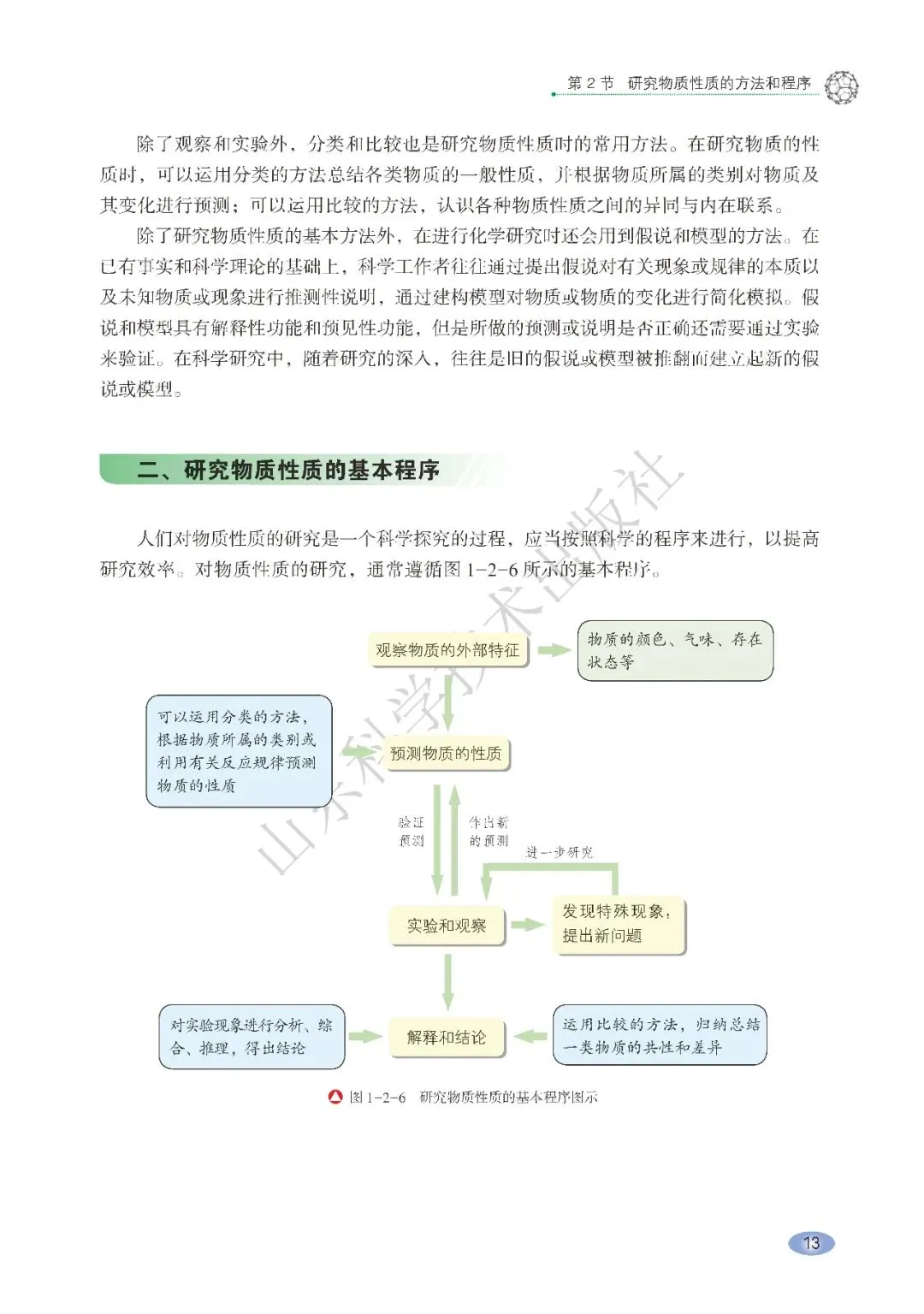 第2节 研究物质性质的方法和程序

除了观察和实验外，分类和比较也是研究物质性质时的常用方法。在研究物质的性质时，可以运用分类的方法总结各类物质的一般性质，并根据物质所属的类别对物质及其变化进行预测；可以运用比较的方法，认识各种物质性质之间的异同与内在联系。

除了研究物质性质的基本方法外，在进行化学研究时还会用到假说和模型的方法。在已有事实和科学理论的基础上，科学工作者往往通过提出假说对有关现象或规律的本质以及未知物质或现象进行推测性说明，通过建构模型对物质或物质的变化进行简化模拟。假说和模型具有解释性功能和预见性功能，但是所做的预测或说明是否正确还需要通过实验来验证。在科学研究中，随着研究的深入，往往是旧的假说或模型被推翻而建立起新的假说或模型。

二、研究物质性质的基本程序

人们对物质性质的研究是一个科学探究的过程，应当按照科学的程序来进行，以提高研究效率。对物质性质的研究，通常遵循图1-2-6所示的基本程序。

观察物质的外部特征

物质的颜色、气味、存在状态等

可以运用分类的方法，根据物质所属的类别或利用有关反应规律预测物质的性质

预测物质的性质

验证预测

作出新的预测

进一步研究

实验和观察

发现特殊现象，提出新问题

对实验现象进行分析、综合、推理，得出结论

解释和结论

运用比较的方法，归纳总结一类物质的共性和差异

图1-2-6 研究物质性质的基本程序图示

13

山东科学技术出版社